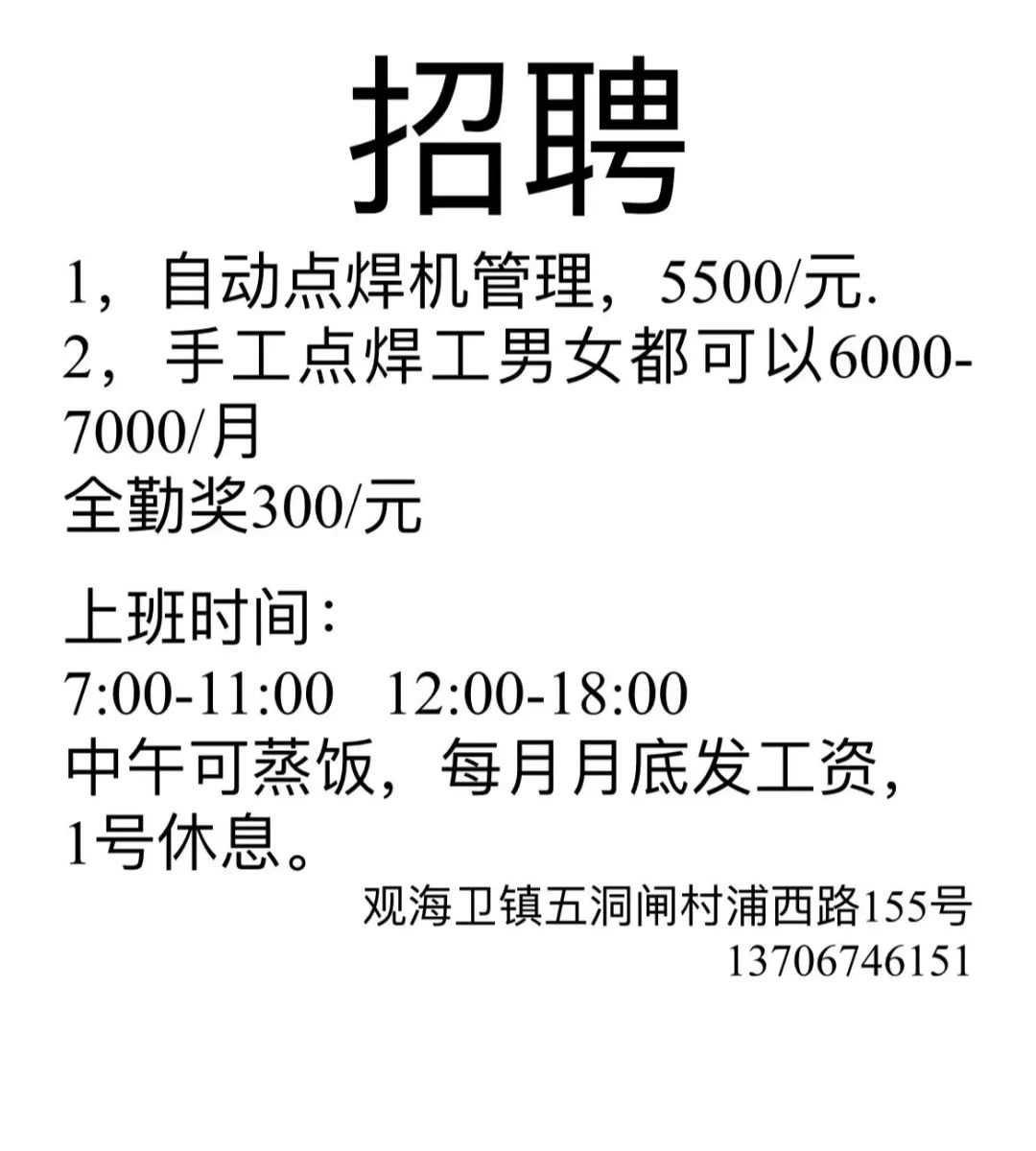 招聘

1，自动点焊机管理，5500/元.
2，手工点焊工男女都可以6000-7000/月
全勤奖300/元

上班时间：
7:00-11:00 12:00-18:00
中午可蒸饭，每月月底发工资，1号休息。

观海卫镇五洞闸村浦西路155号
13706746151